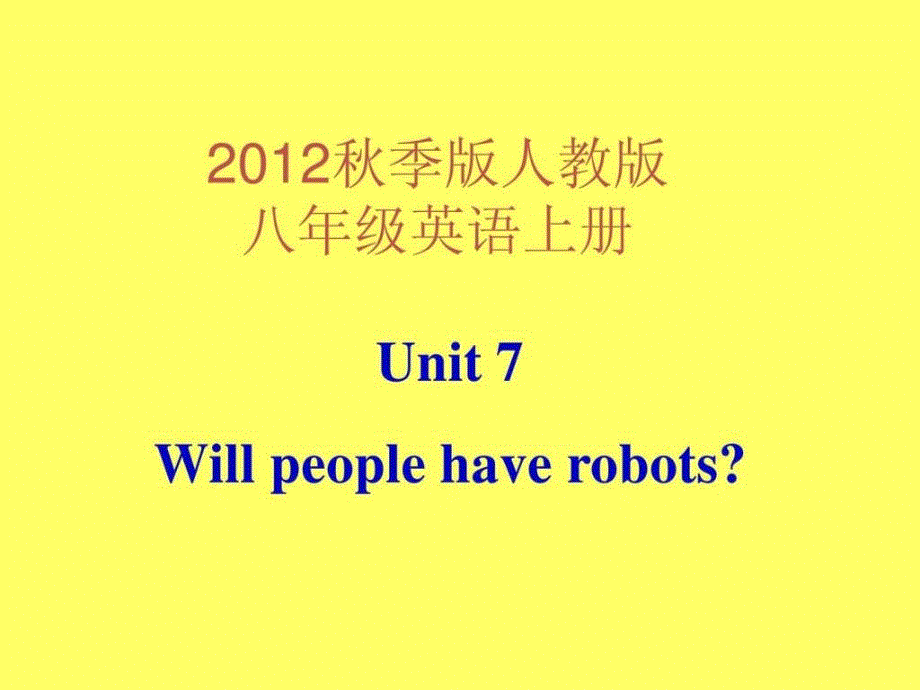 2012秋季版人教版
八年级英语上册

Unit 7

Will people have robots?